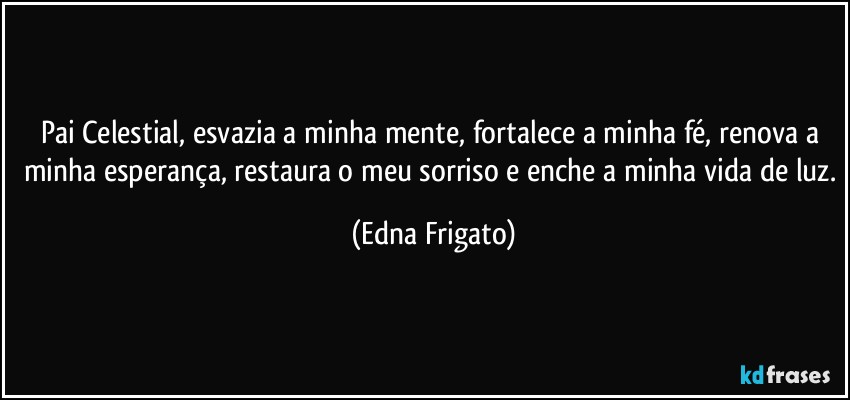 Pai Celestial, esvazia a minha mente, fortalece a minha fé, renova a minha esperança, restaura o meu sorriso e enche a minha vida de luz.

(Edna Frigato)

kdfrases